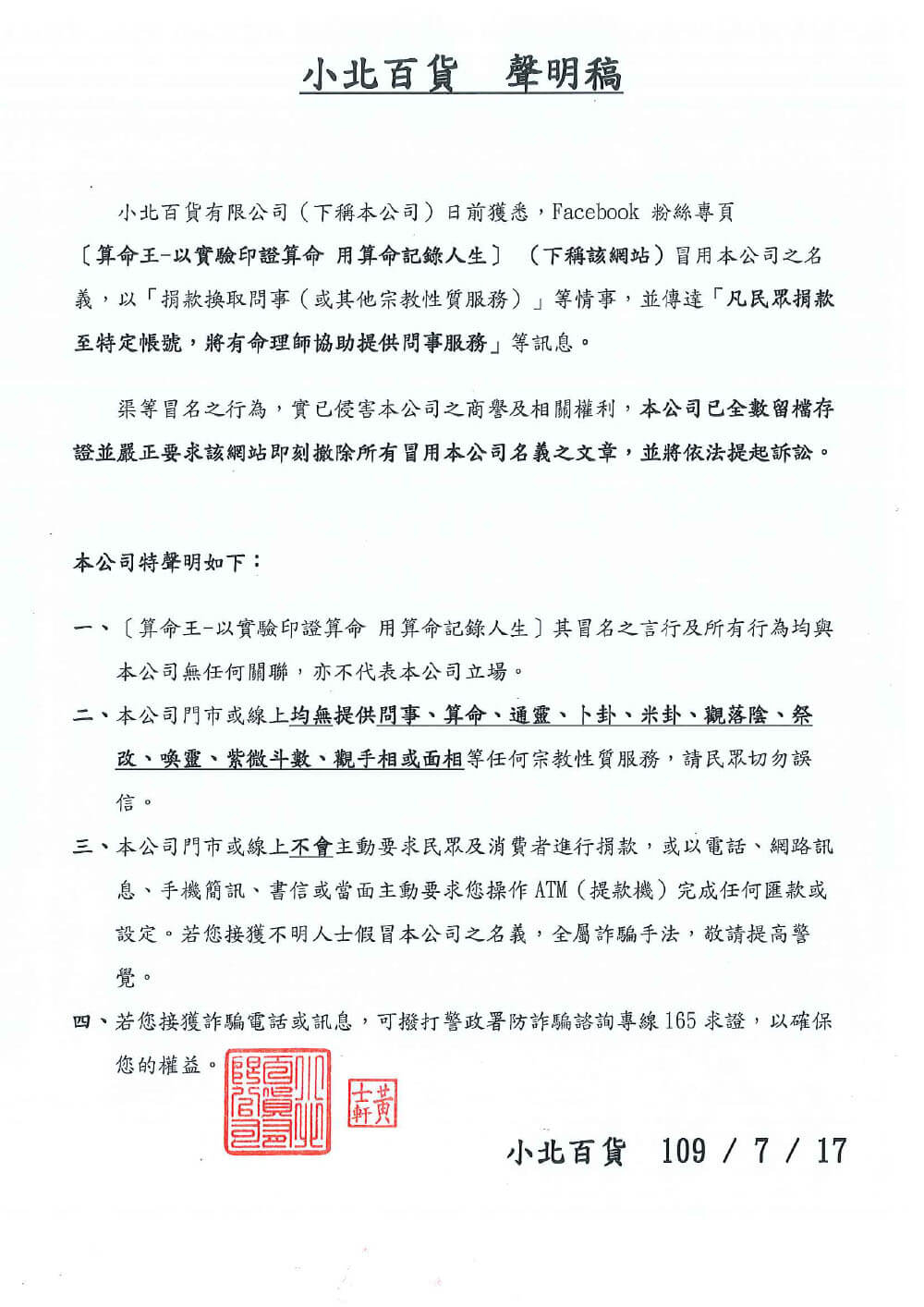 小北百貨　聲明稿

小北百貨有限公司（下稱本公司）日前獲悉，Facebook 粉絲專頁〔算命王-以實驗印證算命 用算命記錄人生〕（下稱該網站）冒用本公司之名義，以「捐款換取問事（或其他宗教性質服務）」等情事，並傳達「凡民眾捐款至特定帳號，將有命理師協助提供問事服務」等訊息。

渠等冒名之行為，實已侵害本公司之商譽及相關權利，本公司已全數留檔存證並嚴正要求該網站即刻撤除所有冒用本公司名義之文章，並將依法提起訴訟。

本公司特聲明如下：

一、〔算命王-以實驗印證算命 用算命記錄人生〕其冒名之言行及所有行為均與本公司無任何關聯，亦不代表本公司立場。

二、本公司門市或線上均無提供問事、算命、通靈、卜卦、米卦、觀落陰、祭改、喚靈、紫微斗數、觀手相或面相等任何宗教性質服務，請民眾切勿誤信。

三、本公司門市或線上不會主動要求民眾及消費者進行捐款，或以電話、網路訊息、手機簡訊、書信或當面主動要求您操作 ATM（提款機）完成任何匯款或設定。若您接獲不明人士假冒本公司之名義，全屬詐騙手法，敬請提高警覺。

四、若您接獲詐騙電話或訊息，可撥打警政署防詐騙諮詢專線 165 求證，以確保您的權益。

小北百貨股份有限公司

黃士軒

小北百貨　109 / 7 / 17